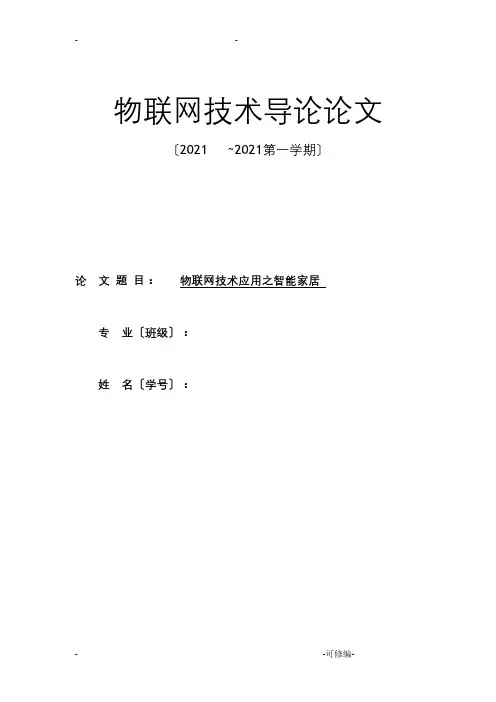 - -

物联网技术导论论文

〔2021 ~2021第一学期〕

论文题目： 物联网技术应用之智能家居

专业〔班级〕：

姓名〔学号〕：

- -可修编-